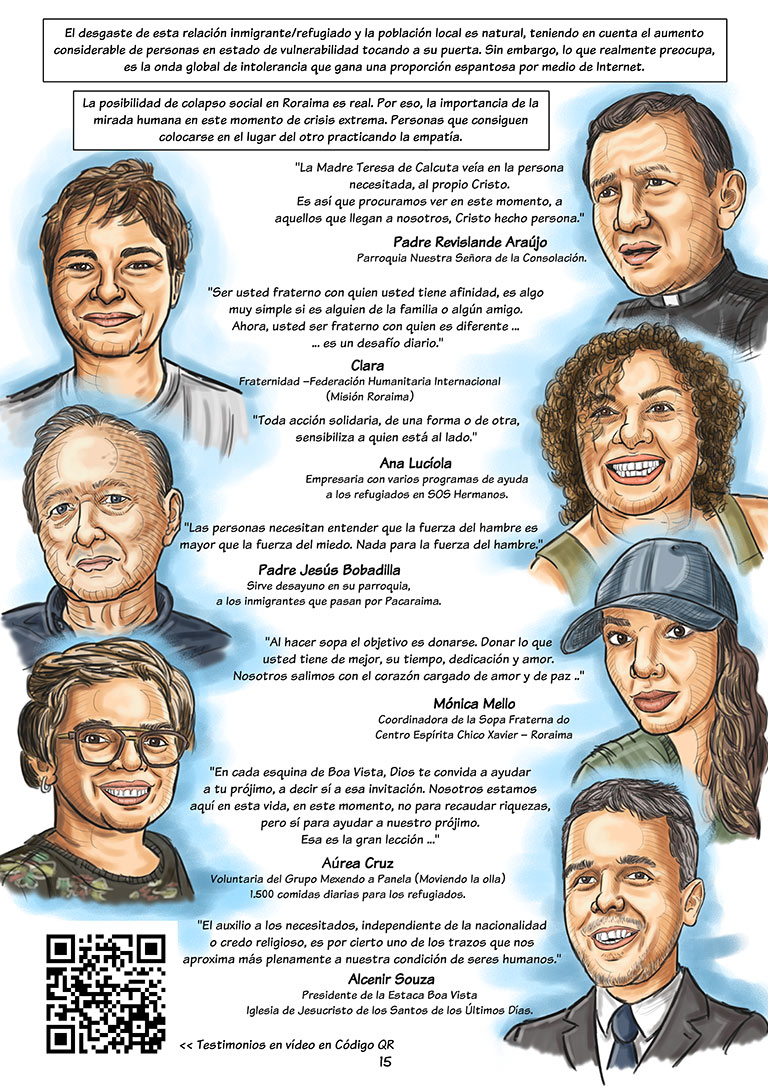 El desgaste de esta relación inmigrante/refugiado y la población local es natural, teniendo en cuenta el aumento considerable de personas en estado de vulnerabilidad tocando a su puerta. Sin embargo, lo que realmente preocupa, es la onda global de intolerancia que gana una proporción espantosa por medio de Internet.

La posibilidad de colapso social en Roraima es real. Por eso, la importancia de la mirada humana en este momento de crisis extrema. Personas que consiguen colocarse en el lugar del otro practicando la empatía.

"La Madre Teresa de Calcuta veía en la persona necesitada, al propio Cristo. Es así que procuramos ver en este momento, a aquellos que llegan a nosotros, Cristo hecho persona."

Padre Revislande Araújo
Parroquia Nuestra Señora de la Consolación.

"Ser usted fraterno con quien usted tiene afinidad, es algo muy simple si es alguien de la familia o algún amigo. Ahora, usted ser fraterno con quien es diferente ... ... es un desafío diario."

Clara
Fraternidad –Federación Humanitaria Internacional (Misión Roraima)

"Toda acción solidaria, de una forma o de otra, sensibiliza a quien está al lado."

Ana Lucíola
Empresaria con varios programas de ayuda a los refugiados en SOS Hermanos.

"Las personas necesitan entender que la fuerza del hambre es mayor que la fuerza del miedo. Nada para la fuerza del hambre."

Padre Jesús Bobadilla
Sirve desayuno en su parroquia, a los inmigrantes que pasan por Pacaraima.

"Al hacer sopa el objetivo es donarse. Donar lo que usted tiene de mejor, su tiempo, dedicación y amor. Nosotros salimos con el corazón cargado de amor y de paz .."

Mónica Mello
Coordinadora de la Sopa Fraterna do Centro Espírita Chico Xavier – Roraima

"En cada esquina de Boa Vista, Dios te convida a ayudar a tu prójimo, a decir sí a esa invitación. Nosotros estamos aquí en esta vida, en este momento, no para recaudar riquezas, pero sí para ayudar a nuestro prójimo. Esa es la gran lección ..."

Aúrea Cruz
Voluntaria del Grupo Mexendo a Panela (Moviendo la olla)
1.500 comidas diarias para los refugiados.

"El auxilio a los necesitados, independiente de la nacionalidad o credo religioso, es por cierto uno de los trazos que nos aproxima más plenamente a nuestra condición de seres humanos."

Alcenir Souza
Presidente de la Estaca Boa Vista
Iglesia de Jesucristo de los Santos de los Últimos Días.

<< Testimonios en vídeo en Código QR

15